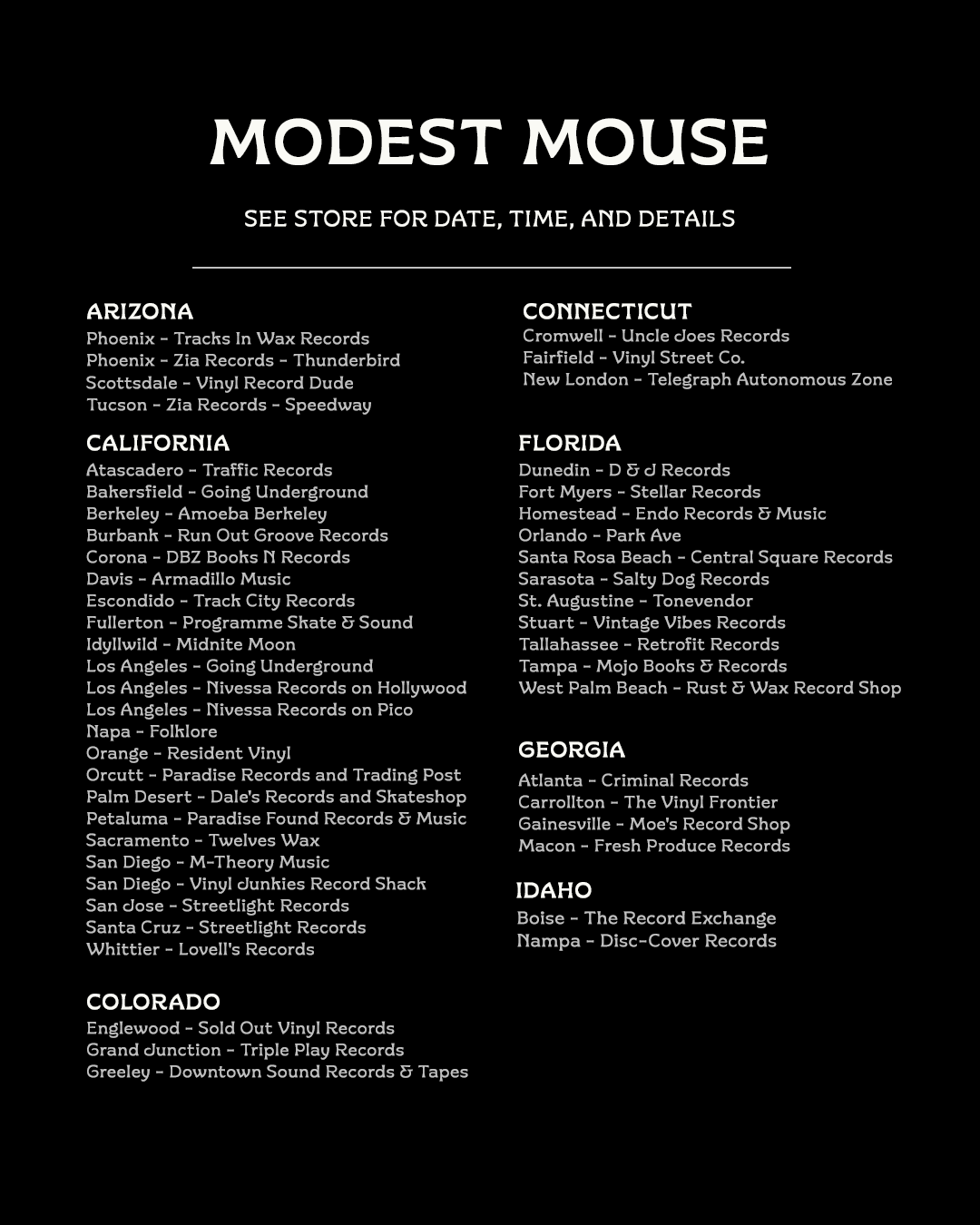 MODEST MOUSE

SEE STORE FOR DATE, TIME, AND DETAILS

ARIZONA
Phoenix - Tracks In Wax Records
Phoenix - Zia Records - Thunderbird
Scottsdale - Vinyl Record Dude
Tucson - Zia Records - Speedway

CALIFORNIA
Atascadero - Traffic Records
Bakersfield - Going Underground
Berkeley - Amoeba Berkeley
Burbank - Run Out Groove Records
Corona - DBZ Books N Records
Davis - Armadillo Music
Escondido - Track City Records
Fullerton - Programme Skate & Sound
Idyllwild - Midnite Moon
Los Angeles - Going Underground
Los Angeles - Nivessa Records on Hollywood
Los Angeles - Nivessa Records on Pico
Napa - Folklore
Orange - Resident Vinyl
Orcutt - Paradise Records and Trading Post
Palm Desert - Dale's Records and Skateshop
Petaluma - Paradise Found Records & Music
Sacramento - Twelves Wax
San Diego - M-Theory Music
San Diego - Vinyl Junkies Record Shack
San Jose - Streetlight Records
Santa Cruz - Streetlight Records
Whittier - Lovell's Records

COLORADO
Englewood - Sold Out Vinyl Records
Grand Junction - Triple Play Records
Greeley - Downtown Sound Records & Tapes

CONNECTICUT
Cromwell - Uncle Joes Records
Fairfield - Vinyl Street Co.
New London - Telegraph Autonomous Zone

FLORIDA
Dunedin - D & J Records
Fort Myers - Stellar Records
Homestead - Endo Records & Music
Orlando - Park Ave
Santa Rosa Beach - Central Square Records
Sarasota - Salty Dog Records
St. Augustine - Tonevendor
Stuart - Vintage Vibes Records
Tallahassee - Retrofit Records
Tampa - Mojo Books & Records
West Palm Beach - Rust & Wax Record Shop

GEORGIA
Atlanta - Criminal Records
Carrollton - The Vinyl Frontier
Gainesville - Moe's Record Shop
Macon - Fresh Produce Records

IDAHO
Boise - The Record Exchange
Nampa - Disc-Cover Records